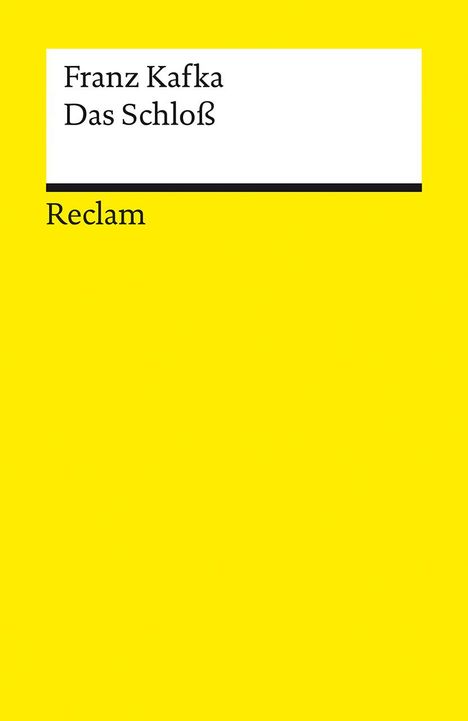 Franz Kafka
Das Schloß

Reclam